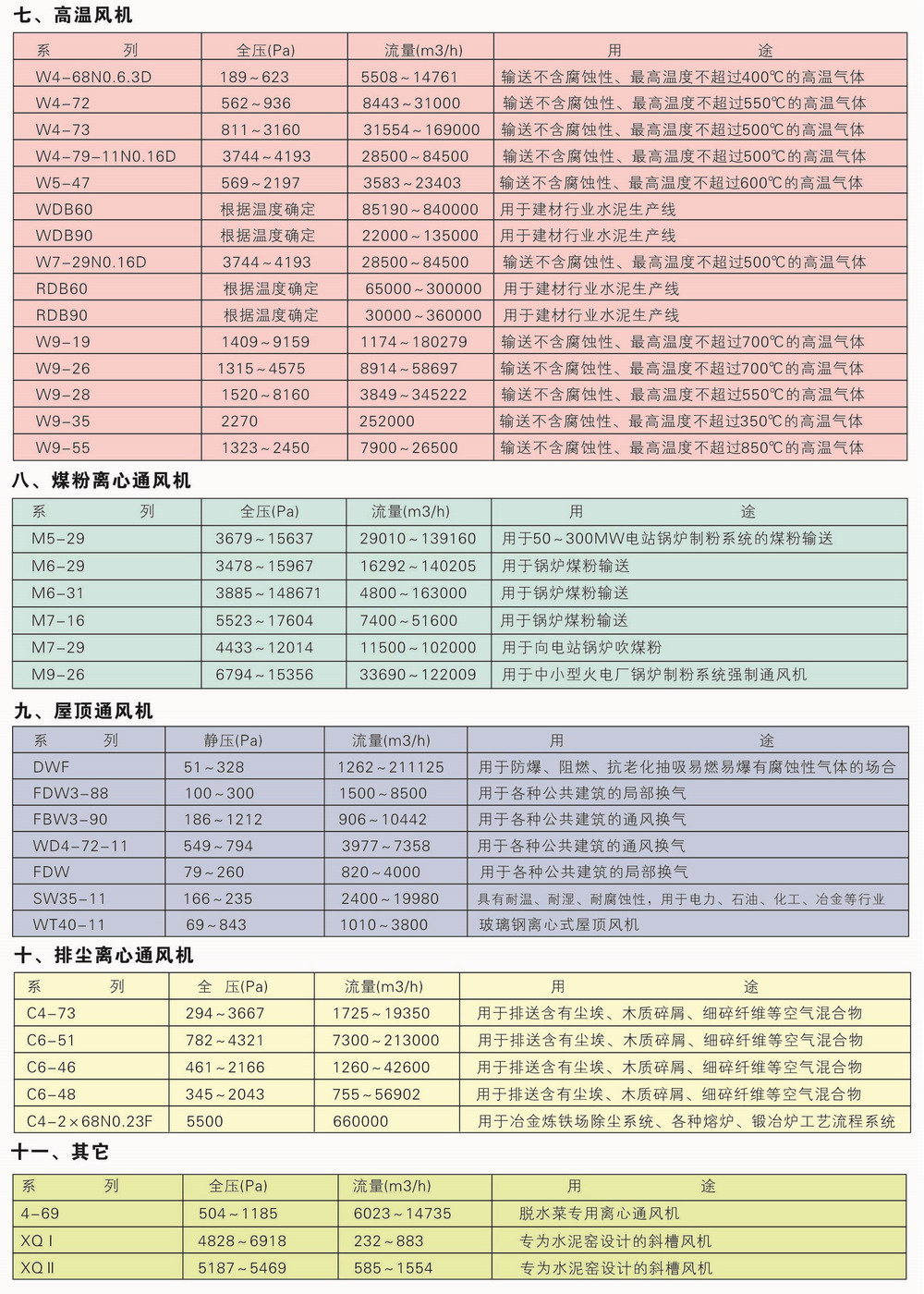 七、高温风机

| 系　　列 | 全压(Pa) | 流量(m3/h) | 用　　途 |
|---|---|---|---|
| W4-68N0.6.3D | 189～623 | 5508～14761 | 输送不含腐蚀性、最高温度不超过400℃的高温气体 |
| W4-72 | 562～936 | 8443～31000 | 输送不含腐蚀性、最高温度不超过550℃的高温气体 |
| W4-73 | 811～3160 | 31554～169000 | 输送不含腐蚀性、最高温度不超过500℃的高温气体 |
| W4-79-11N0.16D | 3744～4193 | 28500～84500 | 输送不含腐蚀性、最高温度不超过500℃的高温气体 |
| W5-47 | 569～2197 | 3583～23403 | 输送不含腐蚀性、最高温度不超过600℃的高温气体 |
| WDB60 | 根据温度确定 | 85190～840000 | 用于建材行业水泥生产线 |
| WDB90 | 根据温度确定 | 22000～135000 | 用于建材行业水泥生产线 |
| W7-29N0.16D | 3744～4193 | 28500～84500 | 输送不含腐蚀性、最高温度不超过500℃的高温气体 |
| RDB60 | 根据温度确定 | 65000～300000 | 用于建材行业水泥生产线 |
| RDB90 | 根据温度确定 | 30000～360000 | 用于建材行业水泥生产线 |
| W9-19 | 1409～9159 | 1174～180279 | 输送不含腐蚀性、最高温度不超过700℃的高温气体 |
| W9-26 | 1315～4575 | 8914～58697 | 输送不含腐蚀性、最高温度不超过700℃的高温气体 |
| W9-28 | 1520～8160 | 3849～345222 | 输送不含腐蚀性、最高温度不超过550℃的高温气体 |
| W9-35 | 2270 | 252000 | 输送不含腐蚀性、最高温度不超过350℃的高温气体 |
| W9-55 | 1323～2450 | 7900～26500 | 输送不含腐蚀性、最高温度不超过850℃的高温气体 |

八、煤粉离心通风机

| 系　　列 | 全压(Pa) | 流量(m3/h) | 用　　途 |
|---|---|---|---|
| M5-29 | 3679～15637 | 29010～139160 | 用于50～300MW电站锅炉制粉系统的煤粉输送 |
| M6-29 | 3478～15967 | 16292～140205 | 用于锅炉煤粉输送 |
| M6-31 | 3885～148671 | 4800～163000 | 用于锅炉煤粉输送 |
| M7-16 | 5523～17604 | 7400～51600 | 用于锅炉煤粉输送 |
| M7-29 | 4433～12014 | 11500～102000 | 用于向电站锅炉吹煤粉 |
| M9-26 | 6794～15356 | 33690～122009 | 用于中小型火电厂锅炉制粉系统强制通风机 |

九、屋顶通风机

| 系　　列 | 静压(Pa) | 流量(m3/h) | 用　　途 |
|---|---|---|---|
| DWF | 51～328 | 1262～211125 | 用于防爆、阻燃、抗老化抽吸易燃易爆有腐蚀性气体的场合 |
| FDW3-88 | 100～300 | 1500～8500 | 用于各种公共建筑的局部换气 |
| FBW3-90 | 186～1212 | 906～10442 | 用于各种公共建筑的通风换气 |
| WD4-72-11 | 549～794 | 3977～7358 | 用于各种公共建筑的通风换气 |
| FDW | 79～260 | 820～4000 | 用于各种公共建筑的局部换气 |
| SW35-11 | 166～235 | 2400～19980 | 具有耐温、耐湿、耐腐蚀性，用于电力、石油、化工、冶金等行业 |
| WT40-11 | 69～843 | 1010～3800 | 玻璃钢离心式屋顶风机 |

十、排尘离心通风机

| 系　　列 | 全　压(Pa) | 流量(m3/h) | 用　　途 |
|---|---|---|---|
| C4-73 | 294～3667 | 1725～19350 | 用于排送含有尘埃、木质碎屑、细碎纤维等空气混合物 |
| C6-51 | 782～4321 | 7300～213000 | 用于排送含有尘埃、木质碎屑、细碎纤维等空气混合物 |
| C6-46 | 461～2166 | 1260～42600 | 用于排送含有尘埃、木质碎屑、细碎纤维等空气混合物 |
| C6-48 | 345～2043 | 755～56902 | 用于排送含有尘埃、木质碎屑、细碎纤维等空气混合物 |
| C4-2×68N0.23F | 5500 | 660000 | 用于冶金炼铁场除尘系统、各种熔炉、锻冶炉工艺流程系统 |

十一、其它

| 系　　列 | 全压(Pa) | 流量(m3/h) | 用　　途 |
|---|---|---|---|
| 4-69 | 504～1185 | 6023～14735 | 脱水菜专用离心通风机 |
| XQ I | 4828～6918 | 232～883 | 专为水泥窑设计的斜槽风机 |
| XQ II | 5187～5469 | 585～1554 | 专为水泥窑设计的斜槽风机 |